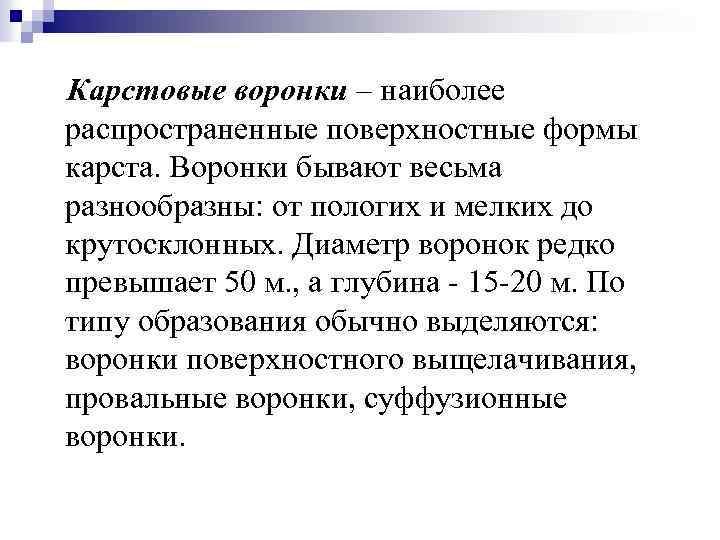 Карстовые воронки – наиболее распространенные поверхностные формы карста. Воронки бывают весьма разнообразны: от пологих и мелких до крутосклонных. Диаметр воронок редко превышает 50 м., а глубина - 15-20 м. По типу образования обычно выделяются: воронки поверхностного выщелачивания, провальные воронки, суффузионные воронки.